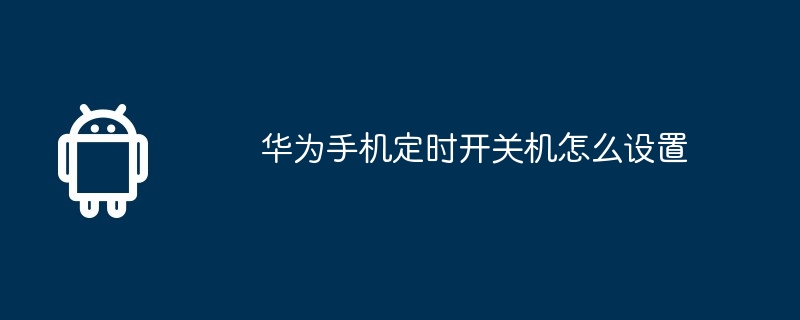 华为手机定时开关机怎么设置